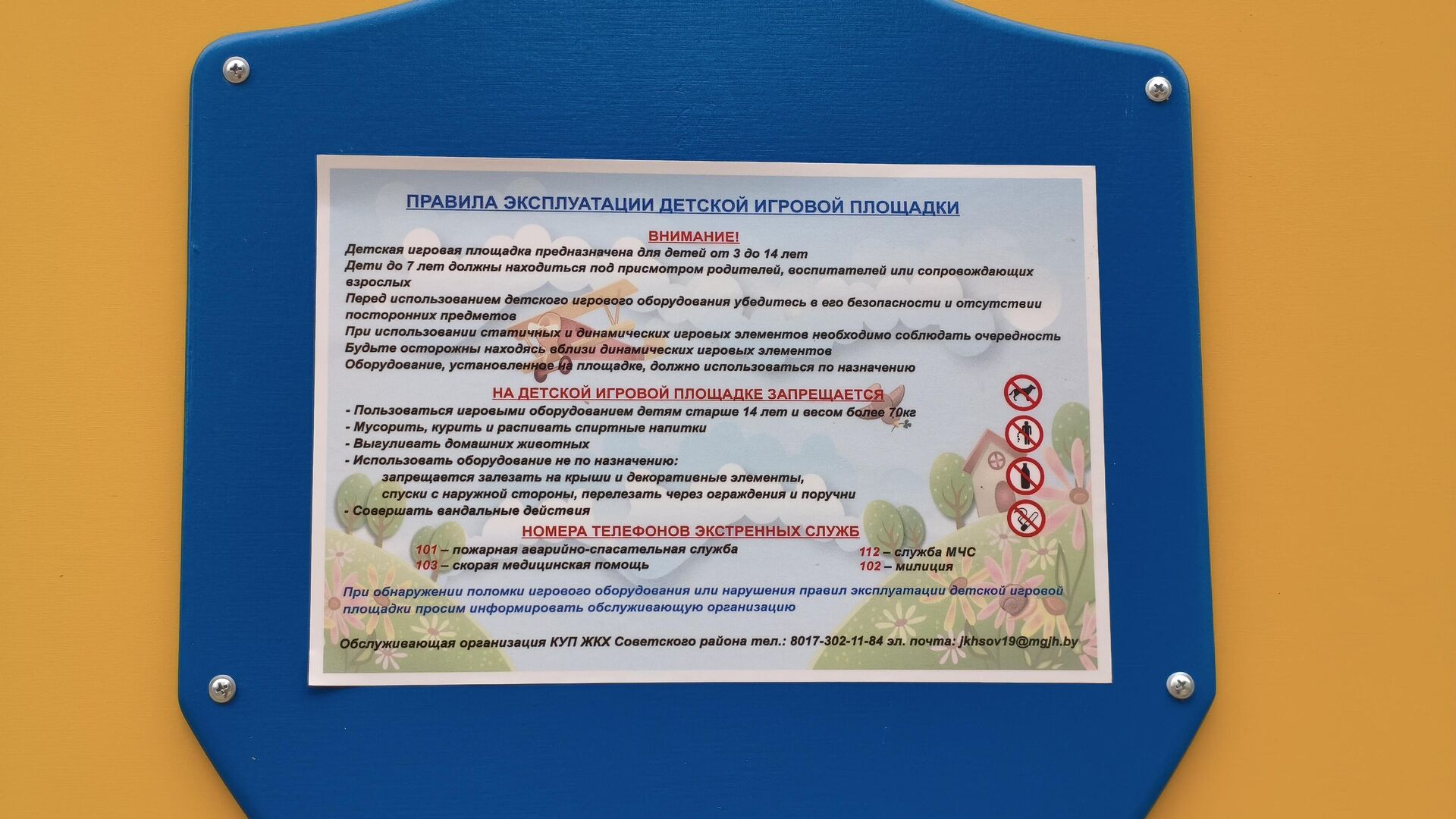 ПРАВИЛА ЭКСПЛУАТАЦИИ ДЕТСКОЙ ИГРОВОЙ ПЛОЩАДКИ

ВНИМАНИЕ!

Детская игровая площадка предназначена для детей от 3 до 14 лет

Дети до 7 лет должны находиться под присмотром родителей, воспитателей или сопровождающих взрослых

Перед использованием детского игрового оборудования убедитесь в его безопасности и отсутствии посторонних предметов

При использовании статичных и динамических игровых элементов необходимо соблюдать очередность

Будьте осторожны находясь вблизи динамических игровых элементов

Оборудование, установленное на площадке, должно использоваться по назначению

НА ДЕТСКОЙ ИГРОВОЙ ПЛОЩАДКЕ ЗАПРЕЩАЕТСЯ

- Пользоваться игровыми оборудованием детям старше 14 лет и весом более 70кг
- Мусорить, курить и распивать спиртные напитки
- Выгуливать домашних животных
- Использовать оборудование не по назначению:
запрещается залезать на крыши и декоративные элементы,
спуски с наружной стороны, перелезать через ограждения и поручни
- Совершать вандальные действия

НОМЕРА ТЕЛЕФОНОВ ЭКСТРЕННЫХ СЛУЖБ

101 – пожарная аварийно-спасательная служба
103 – скорая медицинская помощь

112 – служба МЧС
102 – милиция

При обнаружении поломки игрового оборудования или нарушения правил эксплуатации детской игровой площадки просим информировать обслуживающую организацию

Обслуживающая организация КУП ЖКХ Советского района тел.: 8017-302-11-84 эл. почта: jkhsov19@mgjh.by